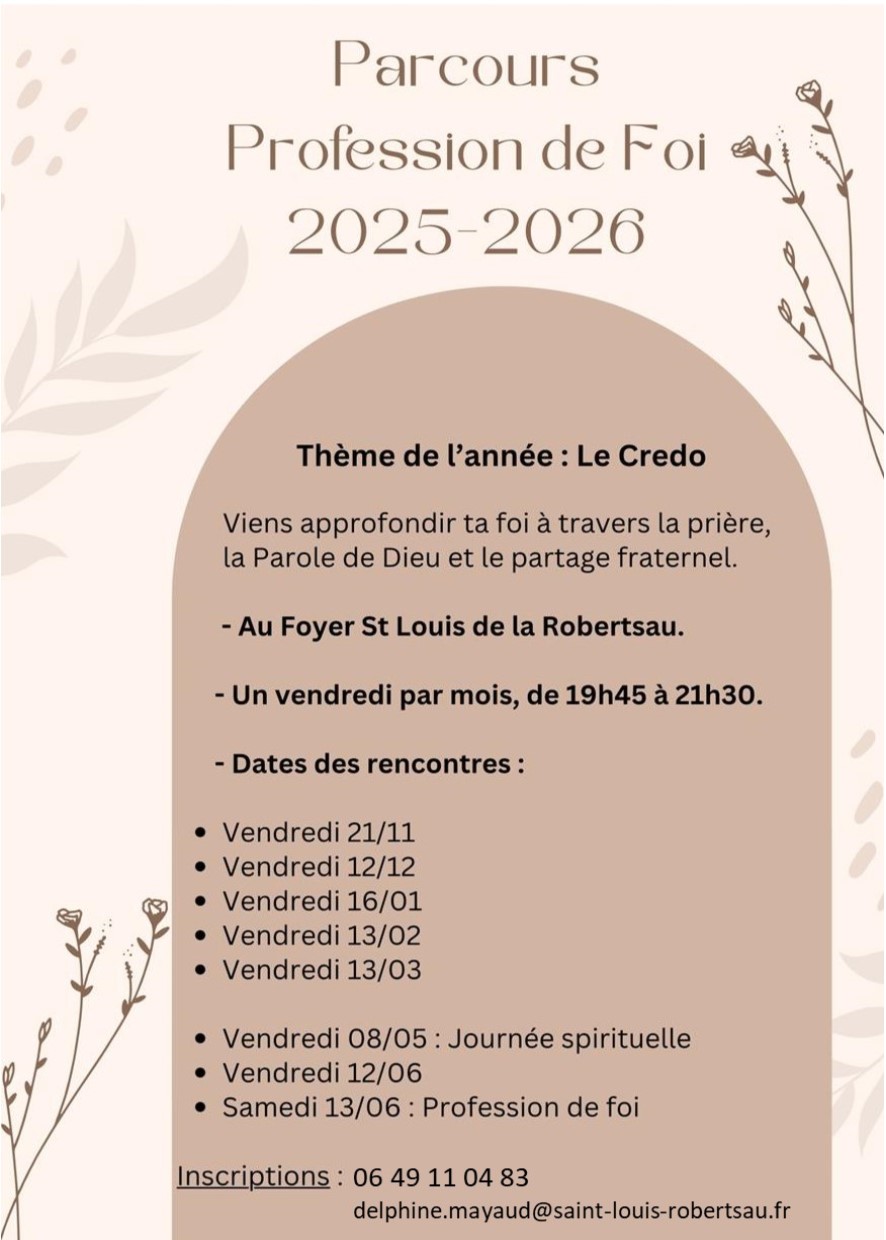 Parcours
Profession de Foi
2025-2026

Thème de l'année : Le Credo

Viens approfondir ta foi à travers la prière, la Parole de Dieu et le partage fraternel.

- Au Foyer St Louis de la Robertsau.

- Un vendredi par mois, de 19h45 à 21h30.

- Dates des rencontres :

• Vendredi 21/11
• Vendredi 12/12
• Vendredi 16/01
• Vendredi 13/02
• Vendredi 13/03

• Vendredi 08/05 : Journée spirituelle
• Vendredi 12/06
• Samedi 13/06 : Profession de foi

Inscriptions : 06 49 11 04 83
delphine.mayaud@saint-louis-robertsau.fr